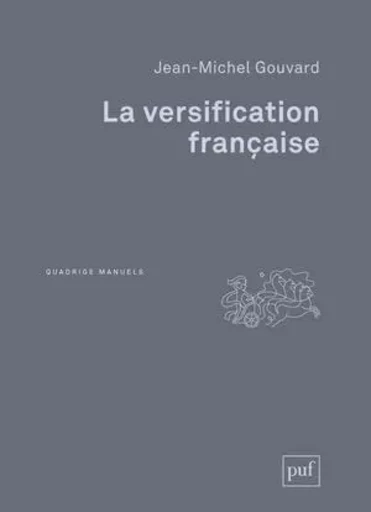 Jean-Michel Gouvard

La versification française

QUADRIGE MANUELS

puf